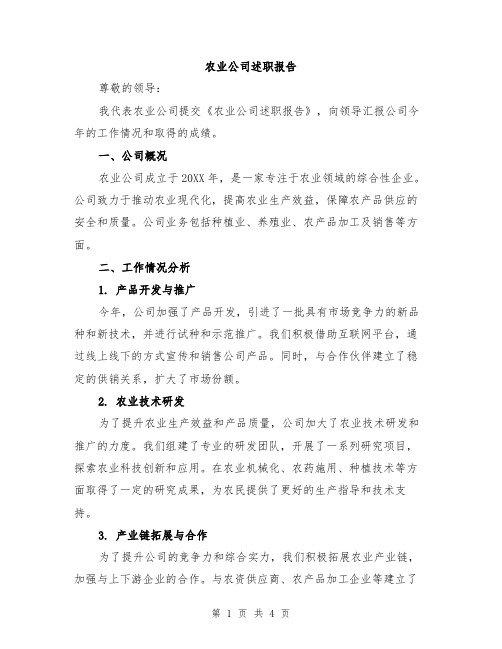 农业公司述职报告

尊敬的领导：

我代表农业公司提交《农业公司述职报告》，向领导汇报公司今年的工作情况和取得的成绩。

一、公司概况

农业公司成立于20XX年，是一家专注于农业领域的综合性企业。公司致力于推动农业现代化，提高农业生产效益，保障农产品供应的安全和质量。公司业务包括种植业、养殖业、农产品加工及销售等方面。

二、工作情况分析

1. 产品开发与推广

今年，公司加强了产品开发，引进了一批具有市场竞争力的新品种和新技术，并进行试种和示范推广。我们积极借助互联网平台，通过线上线下的方式宣传和销售公司产品。同时，与合作伙伴建立了稳定的供销关系，扩大了市场份额。

2. 农业技术研发

为了提升农业生产效益和产品质量，公司加大了农业技术研发和推广的力度。我们组建了专业的研发团队，开展了一系列研究项目，探索农业科技创新和应用。在农业机械化、农药施用、种植技术等方面取得了一定的研究成果，为农民提供了更好的生产指导和技术支持。

3. 产业链拓展与合作

为了提升公司的竞争力和综合实力，我们积极拓展农业产业链，加强与上下游企业的合作。与农资供应商、农产品加工企业等建立了

第 1 页 共 4 页